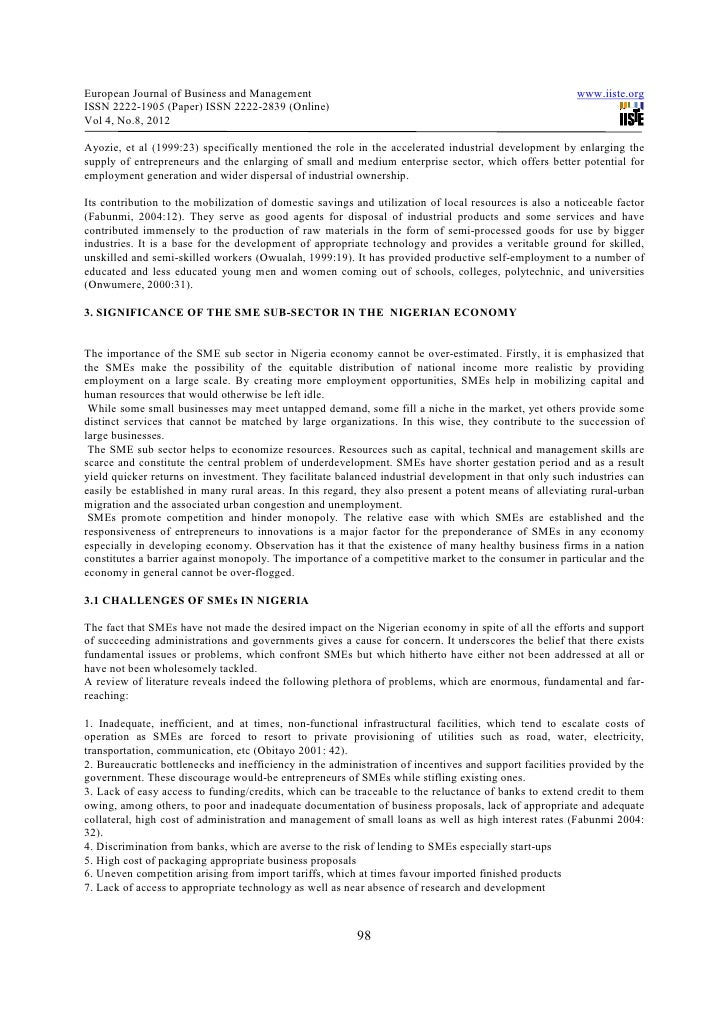 European Journal of Business and Management
ISSN 2222-1905 (Paper) ISSN 2222-2839 (Online)
Vol 4, No.8, 2012

www.iiste.org

IISTE

Ayozie, et al (1999:23) specifically mentioned the role in the accelerated industrial development by enlarging the supply of entrepreneurs and the enlarging of small and medium enterprise sector, which offers better potential for employment generation and wider dispersal of industrial ownership.

Its contribution to the mobilization of domestic savings and utilization of local resources is also a noticeable factor (Fabunmi, 2004:12). They serve as good agents for disposal of industrial products and some services and have contributed immensely to the production of raw materials in the form of semi-processed goods for use by bigger industries. It is a base for the development of appropriate technology and provides a veritable ground for skilled, unskilled and semi-skilled workers (Owualah, 1999:19). It has provided productive self-employment to a number of educated and less educated young men and women coming out of schools, colleges, polytechnic, and universities (Onwumere, 2000:31).

3. SIGNIFICANCE OF THE SME SUB-SECTOR IN THE NIGERIAN ECONOMY

The importance of the SME sub sector in Nigeria economy cannot be over-estimated. Firstly, it is emphasized that the SMEs make the possibility of the equitable distribution of national income more realistic by providing employment on a large scale. By creating more employment opportunities, SMEs help in mobilizing capital and human resources that would otherwise be left idle.
While some small businesses may meet untapped demand, some fill a niche in the market, yet others provide some distinct services that cannot be matched by large organizations. In this wise, they contribute to the succession of large businesses.
The SME sub sector helps to economize resources. Resources such as capital, technical and management skills are scarce and constitute the central problem of underdevelopment. SMEs have shorter gestation period and as a result yield quicker returns on investment. They facilitate balanced industrial development in that only such industries can easily be established in many rural areas. In this regard, they also present a potent means of alleviating rural-urban migration and the associated urban congestion and unemployment.
SMEs promote competition and hinder monopoly. The relative ease with which SMEs are established and the responsiveness of entrepreneurs to innovations is a major factor for the preponderance of SMEs in any economy especially in developing economy. Observation has it that the existence of many healthy business firms in a nation constitutes a barrier against monopoly. The importance of a competitive market to the consumer in particular and the economy in general cannot be over-flogged.

3.1 CHALLENGES OF SMEs IN NIGERIA

The fact that SMEs have not made the desired impact on the Nigerian economy in spite of all the efforts and support of succeeding administrations and governments gives a cause for concern. It underscores the belief that there exists fundamental issues or problems, which confront SMEs but which hitherto have either not been addressed at all or have not been wholesomely tackled.
A review of literature reveals indeed the following plethora of problems, which are enormous, fundamental and far-reaching:

1. Inadequate, inefficient, and at times, non-functional infrastructural facilities, which tend to escalate costs of operation as SMEs are forced to resort to private provisioning of utilities such as road, water, electricity, transportation, communication, etc (Obitayo 2001: 42).
2. Bureaucratic bottlenecks and inefficiency in the administration of incentives and support facilities provided by the government. These discourage would-be entrepreneurs of SMEs while stifling existing ones.
3. Lack of easy access to funding/credits, which can be traceable to the reluctance of banks to extend credit to them owing, among others, to poor and inadequate documentation of business proposals, lack of appropriate and adequate collateral, high cost of administration and management of small loans as well as high interest rates (Fabunmi 2004: 32).
4. Discrimination from banks, which are averse to the risk of lending to SMEs especially start-ups
5. High cost of packaging appropriate business proposals
6. Uneven competition arising from import tariffs, which at times favour imported finished products
7. Lack of access to appropriate technology as well as near absence of research and development

98